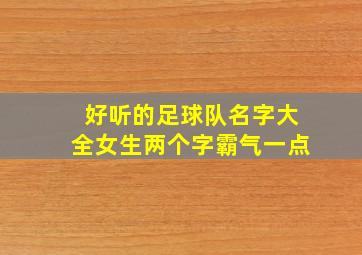 好听的足球队名字大全女生两个字霸气一点